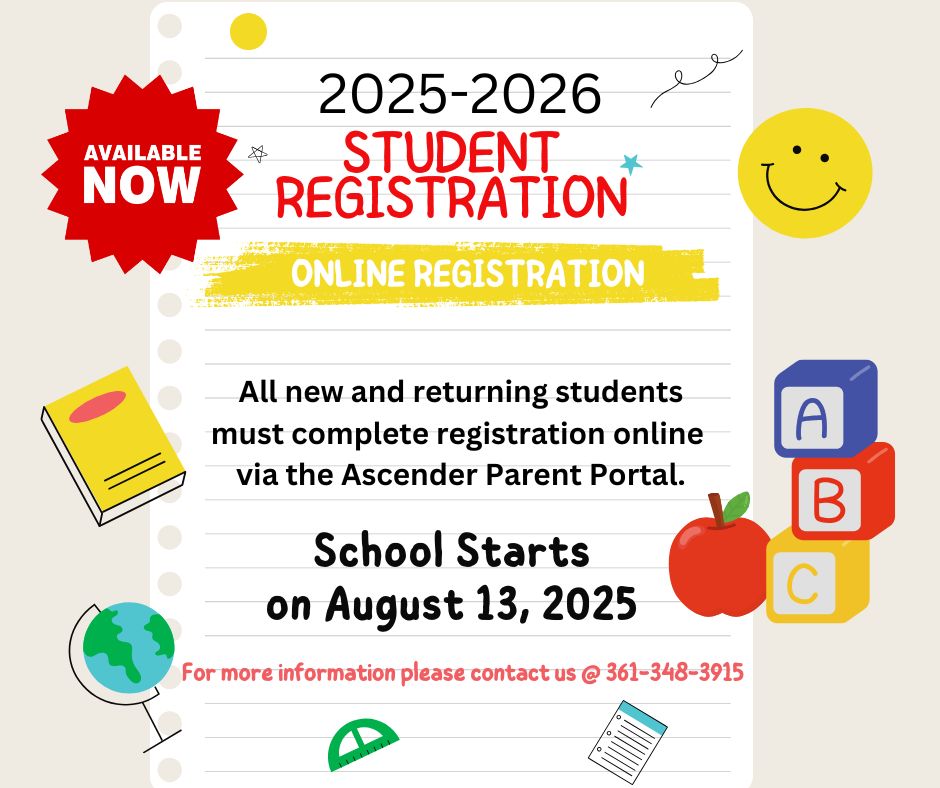 AVAILABLE NOW

2025-2026
STUDENT REGISTRATION

ONLINE REGISTRATION

All new and returning students must complete registration online via the Ascender Parent Portal.

School Starts on August 13, 2025

For more information please contact us @ 361-348-3915

A
B
C